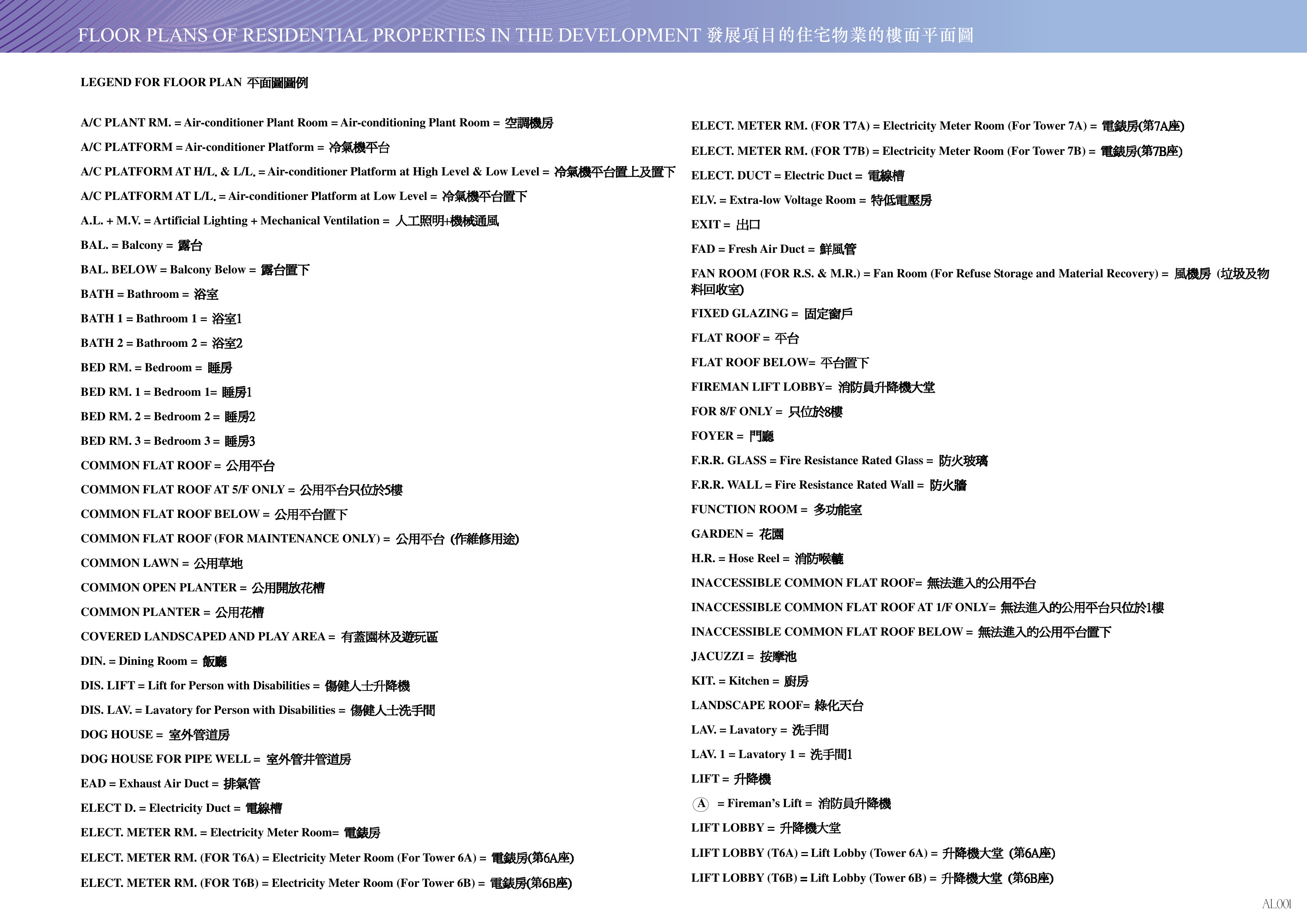 FLOOR PLANS OF RESIDENTIAL PROPERTIES IN THE DEVELOPMENT 發展項目的住宅物業的樓面平面圖

LEGEND FOR FLOOR PLAN 平面圖圖例

A/C PLANT RM. = Air-conditioner Plant Room = Air-conditioning Plant Room = 空調機房

A/C PLATFORM = Air-conditioner Platform = 冷氣機平台

A/C PLATFORM AT H/L. & L/L. = Air-conditioner Platform at High Level & Low Level = 冷氣機平台置上及置下

A/C PLATFORM AT L/L. = Air-conditioner Platform at Low Level = 冷氣機平台置下

A.L. + M.V. = Artificial Lighting + Mechanical Ventilation = 人工照明+機械通風

BAL. = Balcony = 露台

BAL. BELOW = Balcony Below = 露台置下

BATH = Bathroom = 浴室

BATH 1 = Bathroom 1 = 浴室1

BATH 2 = Bathroom 2 = 浴室2

BED RM. = Bedroom = 睡房

BED RM. 1 = Bedroom 1= 睡房1

BED RM. 2 = Bedroom 2 = 睡房2

BED RM. 3 = Bedroom 3 = 睡房3

COMMON FLAT ROOF = 公用平台

COMMON FLAT ROOF AT 5/F ONLY = 公用平台只位於5樓

COMMON FLAT ROOF BELOW = 公用平台置下

COMMON FLAT ROOF (FOR MAINTENANCE ONLY) = 公用平台 (作維修用途)

COMMON LAWN = 公用草地

COMMON OPEN PLANTER = 公用開放花槽

COMMON PLANTER = 公用花槽

COVERED LANDSCAPED AND PLAY AREA = 有蓋園林及遊玩區

DIN. = Dining Room = 飯廳

DIS. LIFT = Lift for Person with Disabilities = 傷健人士升降機

DIS. LAV. = Lavatory for Person with Disabilities = 傷健人士洗手間

DOG HOUSE = 室外管道房

DOG HOUSE FOR PIPE WELL = 室外管井管道房

EAD = Exhaust Air Duct = 排氣管

ELECT D. = Electricity Duct = 電線槽

ELECT. METER RM. = Electricity Meter Room= 電錶房

ELECT. METER RM. (FOR T6A) = Electricity Meter Room (For Tower 6A) = 電錶房(第6A座)

ELECT. METER RM. (FOR T6B) = Electricity Meter Room (For Tower 6B) = 電錶房(第6B座)

ELECT. METER RM. (FOR T7A) = Electricity Meter Room (For Tower 7A) = 電錶房(第7A座)

ELECT. METER RM. (FOR T7B) = Electricity Meter Room (For Tower 7B) = 電錶房(第7B座)

ELECT. DUCT = Electric Duct = 電線槽

ELV. = Extra-low Voltage Room = 特低電壓房

EXIT = 出口

FAD = Fresh Air Duct = 鮮風管

FAN ROOM (FOR R.S. & M.R.) = Fan Room (For Refuse Storage and Material Recovery) = 風機房 (垃圾及物料回收室)

FIXED GLAZING = 固定窗戶

FLAT ROOF = 平台

FLAT ROOF BELOW= 平台置下

FIREMAN LIFT LOBBY= 消防員升降機大堂

FOR 8/F ONLY = 只位於8樓

FOYER = 門廳

F.R.R. GLASS = Fire Resistance Rated Glass = 防火玻璃

F.R.R. WALL = Fire Resistance Rated Wall = 防火牆

FUNCTION ROOM = 多功能室

GARDEN = 花園

H.R. = Hose Reel = 消防喉轆

INACCESSIBLE COMMON FLAT ROOF= 無法進入的公用平台

INACCESSIBLE COMMON FLAT ROOF AT 1/F ONLY= 無法進入的公用平台只位於1樓

INACCESSIBLE COMMON FLAT ROOF BELOW = 無法進入的公用平台置下

JACUZZI = 按摩池

KIT. = Kitchen = 廚房

LANDSCAPE ROOF= 綠化天台

LAV. = Lavatory = 洗手間

LAV. 1 = Lavatory 1 = 洗手間1

LIFT = 升降機

A = Fireman's Lift = 消防員升降機

LIFT LOBBY = 升降機大堂

LIFT LOBBY (T6A) = Lift Lobby (Tower 6A) = 升降機大堂 (第6A座)

LIFT LOBBY (T6B) = Lift Lobby (Tower 6B) = 升降機大堂 (第6B座)

AL001